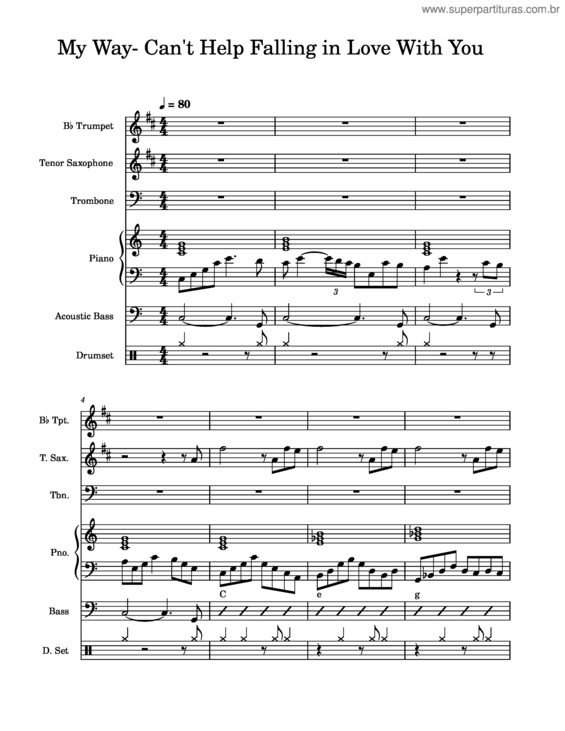 www.superpartituras.com.br

My Way- Can't Help Falling in Love With You

♩ = 80

B♭ Trumpet

Tenor Saxophone

Trombone

Piano

3

3

Acoustic Bass

Drumset

4

B♭ Tpt.

T. Sax.

Tbn.

Pno.

C

e

g

Bass

D. Set